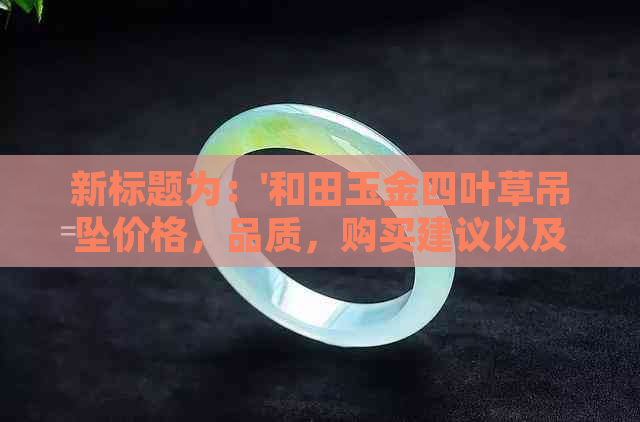 新标题为：'和田玉金四叶草吊坠价格，品质，购买建议以及